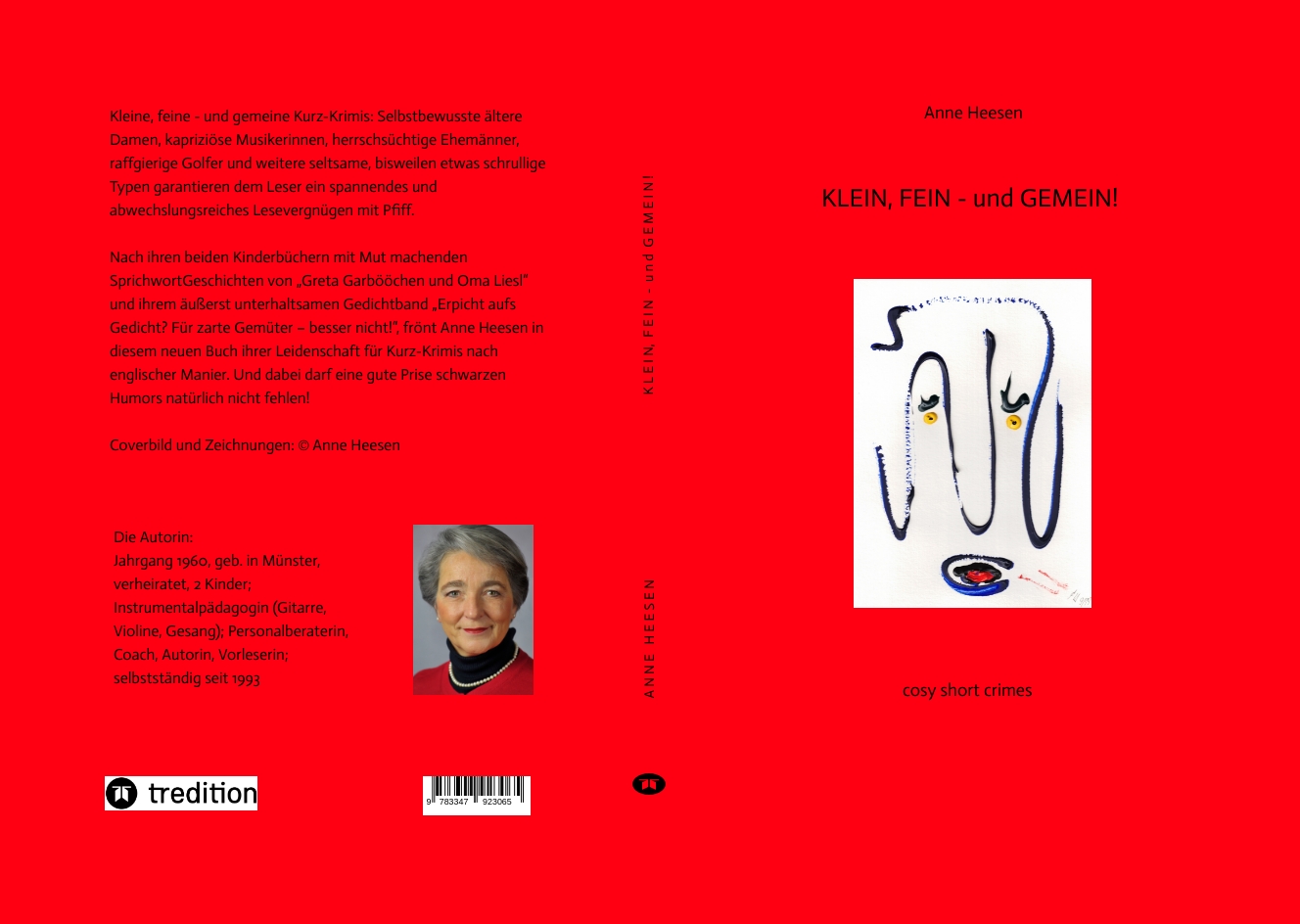 Kleine, feine - und gemeine Kurz-Krimis: Selbstbewusste ältere Damen, kapriziöse Musikerinnen, herrschsüchtige Ehemänner, raffgierige Golfer und weitere seltsame, bisweilen etwas schrullige Typen garantieren dem Leser ein spannendes und abwechslungsreiches Lesevergnügen mit Pfiff.

Nach ihren beiden Kinderbüchern mit Mut machenden SprichwortGeschichten von „Greta Garbööchen und Oma Liesl" und ihrem äußerst unterhaltsamen Gedichtband „Erpicht aufs Gedicht? Für zarte Gemüter – besser nicht!", frönt Anne Heesen in diesem neuen Buch ihrer Leidenschaft für Kurz-Krimis nach englischer Manier. Und dabei darf eine gute Prise schwarzen Humors natürlich nicht fehlen!

Coverbild und Zeichnungen: © Anne Heesen

Die Autorin:
Jahrgang 1960, geb. in Münster, verheiratet, 2 Kinder; Instrumentalpädagogin (Gitarre, Violine, Gesang); Personalberaterin, Coach, Autorin, Vorleserin; selbstständig seit 1993

tredition

9 783347 923065

KLEIN, FEIN - und GEMEIN!

ANNE HEESEN

Anne Heesen

KLEIN, FEIN - und GEMEIN!

cosy short crimes